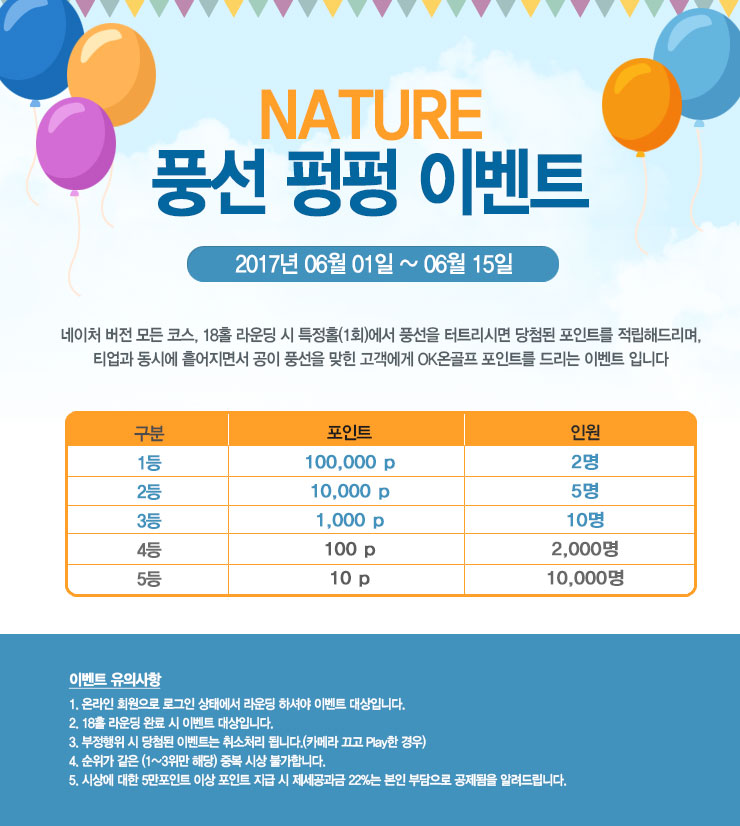 NATURE
풍선 펑펑 이벤트

2017년 06월 01일 ~ 06월 15일

네이처 버전 모든 코스, 18홀 라운딩 시 특정홀(1회)에서 풍선을 터트리시면 당첨된 포인트를 적립해드리며, 티업과 동시에 흩어지면서 공이 풍선을 맞힌 고객에게 OK온골프 포인트를 드리는 이벤트 입니다

| 구분 | 포인트 | 인원 |
|---|---|---|
| 1등 | 100,000 p | 2명 |
| 2등 | 10,000 p | 5명 |
| 3등 | 1,000 p | 10명 |
| 4등 | 100 p | 2,000명 |
| 5등 | 10 p | 10,000명 |

이벤트 유의사항

1. 온라인 회원으로 로그인 상태에서 라운딩 하셔야 이벤트 대상입니다.
2. 18홀 라운딩 완료 시 이벤트 대상입니다.
3. 부정행위 시 당첨된 이벤트는 취소처리 됩니다.(카메라 끄고 Play한 경우)
4. 순위가 같은 (1~3위만 해당) 중복 시상 불가합니다.
5. 시상에 대한 5만포인트 이상 포인트 지급 시 제세공과금 22%는 본인 부담으로 공제됨을 알려드립니다.